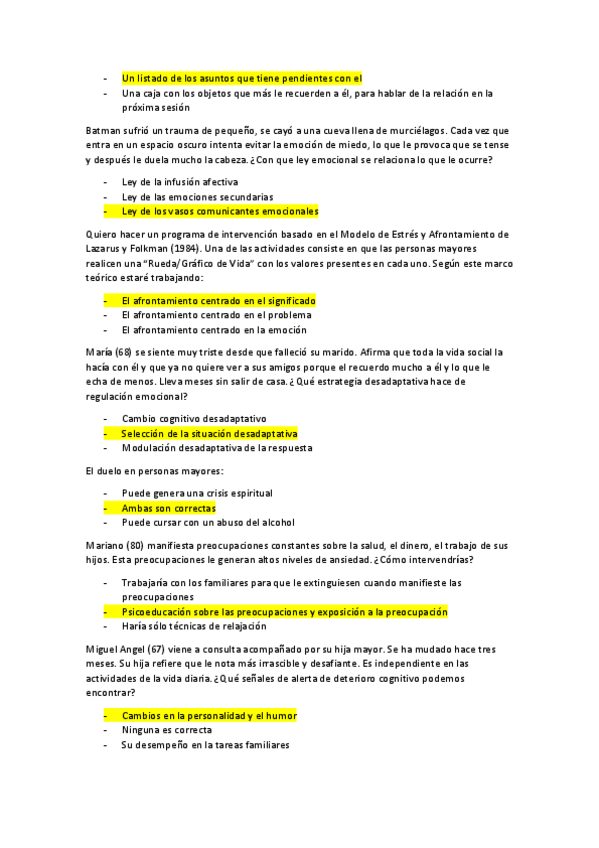 - Un listado de los asuntos que tiene pendientes con el
- Una caja con los objetos que más le recuerden a él, para hablar de la relación en la próxima sesión

Batman sufrió un trauma de pequeño, se cayó a una cueva llena de murciélagos. Cada vez que entra en un espacio oscuro intenta evitar la emoción de miedo, lo que le provoca que se tense y después le duela mucho la cabeza. ¿Con que ley emocional se relaciona lo que le ocurre?

- Ley de la infusión afectiva
- Ley de las emociones secundarias
- Ley de los vasos comunicantes emocionales

Quiero hacer un programa de intervención basado en el Modelo de Estrés y Afrontamiento de Lazarus y Folkman (1984). Una de las actividades consiste en que las personas mayores realicen una "Rueda/Gráfico de Vida" con los valores presentes en cada uno. Según este marco teórico estaré trabajando:

- El afrontamiento centrado en el significado
- El afrontamiento centrado en el problema
- El afrontamiento centrado en la emoción

María (68) se siente muy triste desde que falleció su marido. Afirma que toda la vida social la hacía con él y que ya no quiere ver a sus amigos porque el recuerdo mucho a él y lo que le echa de menos. Lleva meses sin salir de casa. ¿Qué estrategia desadaptativa hace de regulación emocional?

- Cambio cognitivo desadaptativo
- Selección de la situación desadaptativa
- Modulación desadaptativa de la respuesta

El duelo en personas mayores:

- Puede genera una crisis espiritual
- Ambas son correctas
- Puede cursar con un abuso del alcohol

Mariano (80) manifiesta preocupaciones constantes sobre la salud, el dinero, el trabajo de sus hijos. Esta preocupaciones le generan altos niveles de ansiedad. ¿Cómo intervendrías?

- Trabajaría con los familiares para que le extinguiesen cuando manifieste las preocupaciones
- Psicoeducación sobre las preocupaciones y exposición a la preocupación
- Haría sólo técnicas de relajación

Miguel Angel (67) viene a consulta acompañado por su hija mayor. Se ha mudado hace tres meses. Su hija refiere que le nota más irrascible y desafiante. Es independiente en las actividades de la vida diaria. ¿Qué señales de alerta de deterioro cognitivo podemos encontrar?

- Cambios en la personalidad y el humor
- Ninguna es correcta
- Su desempeño en la tareas familiares